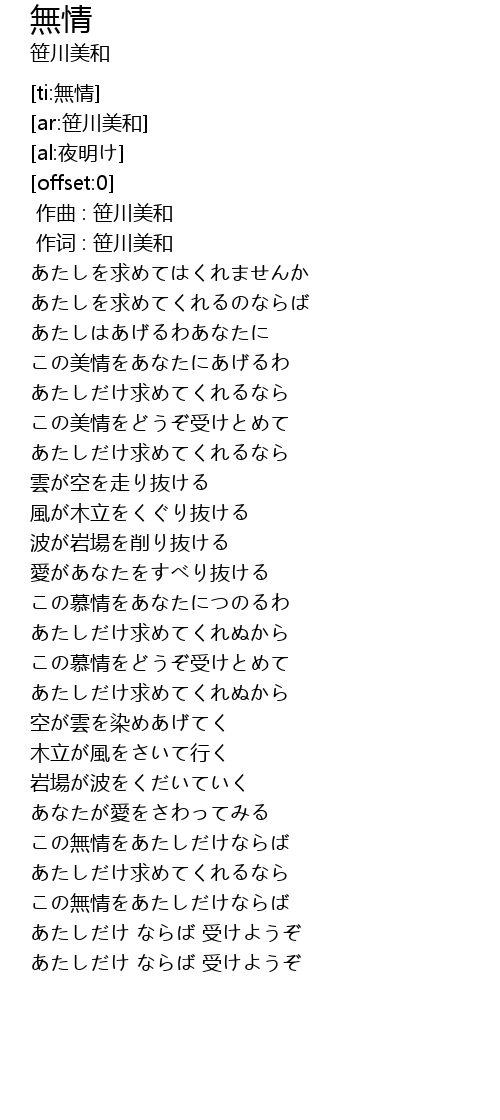 無情
笹川美和

[ti:無情]
[ar:笹川美和]
[al:夜明け]
[offset:0]
作曲 : 笹川美和
作词 : 笹川美和
あたしを求めてはくれませんか
あたしを求めてくれるのならば
あたしはあげるわあなたに
この美情をあなたにあげるわ
あたしだけ求めてくれるなら
この美情をどうぞ受けとめて
あたしだけ求めてくれるなら
雲が空を走り抜ける
風が木立をくぐり抜ける
波が岩場を削り抜ける
愛があなたをすべり抜ける
この慕情をあなたにつのるわ
あたしだけ求めてくれぬから
この慕情をどうぞ受けとめて
あたしだけ求めてくれぬから
空が雲を染めあげてく
木立が風をさいて行く
岩場が波をくだいていく
あなたが愛をさわってみる
この無情をあたしだけならば
あたしだけ求めてくれるなら
この無情をあたしだけならば
あたしだけ ならば 受けようぞ
あたしだけ ならば 受けようぞ